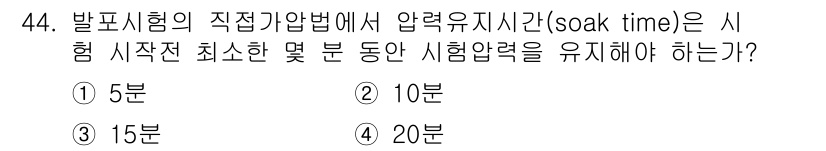 44. 발포시험의 직접가압법에서 압력유지시간(soak time)은 시험 시작전 최소한 몇 분 동안 시험압력을 유지해야 하는가?

① 5분 ② 10분

③ 15분 ④ 20분